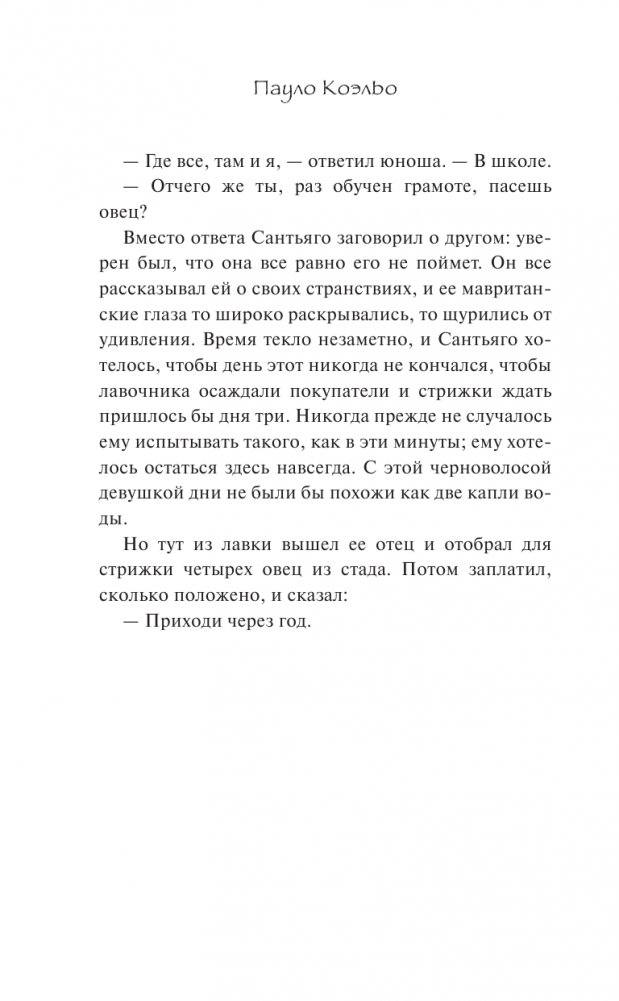 Пауло Коэльо

— Где все, там и я, — ответил юноша. — В школе.

— Отчего же ты, раз обучен грамоте, пасешь овец?

Вместо ответа Сантьяго заговорил о другом: уверен был, что она все равно его не поймет. Он все рассказывал ей о своих странствиях, и ее мавританские глаза то широко раскрывались, то щурились от удивления. Время текло незаметно, и Сантьяго хотелось, чтобы день этот никогда не кончался, чтобы лавочника осаждали покупатели и стрижки ждать пришлось бы дня три. Никогда прежде не случалось ему испытывать такого, как в эти минуты; ему хотелось остаться здесь навсегда. С этой черноволосой девушкой дни не были бы похожи как две капли воды.

Но тут из лавки вышел ее отец и отобрал для стрижки четырех овец из стада. Потом заплатил, сколько положено, и сказал:

— Приходи через год.